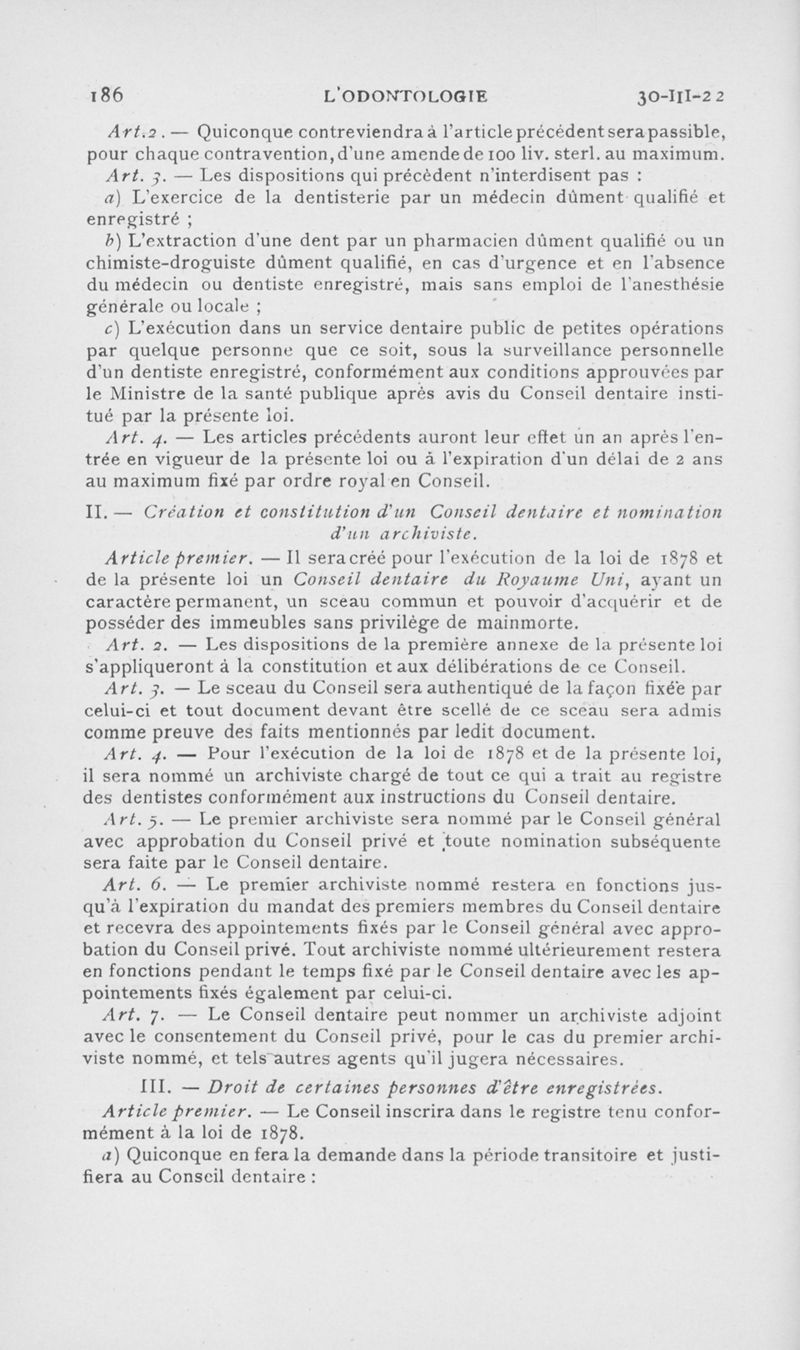 186 L'ODONTOLOGIE 30-III-22

Art. 2. — Quiconque contreviendra à l'article précédent sera passible, pour chaque contravention, d'une amende de 100 liv. sterl. au maximum.

Art. 3. — Les dispositions qui précèdent n'interdisent pas :

a) L'exercice de la dentisterie par un médecin dûment qualifié et enregistré ;

b) L'extraction d'une dent par un pharmacien dûment qualifié ou un chimiste-droguiste dûment qualifié, en cas d'urgence et en l'absence du médecin ou dentiste enregistré, mais sans emploi de l'anesthésie générale ou locale ;

c) L'exécution dans un service dentaire public de petites opérations par quelque personne que ce soit, sous la surveillance personnelle d'un dentiste enregistré, conformément aux conditions approuvées par le Ministre de la santé publique après avis du Conseil dentaire institué par la présente loi.

Art. 4. — Les articles précédents auront leur effet un an après l'entrée en vigueur de la présente loi ou à l'expiration d'un délai de 2 ans au maximum fixé par ordre royal en Conseil.

II. — Création et constitution d'un Conseil dentaire et nomination d'un archiviste.

Article premier. — Il sera créé pour l'exécution de la loi de 1878 et de la présente loi un Conseil dentaire du Royaume Uni, ayant un caractère permanent, un sceau commun et pouvoir d'acquérir et de posséder des immeubles sans privilège de mainmorte.

Art. 2. — Les dispositions de la première annexe de la présente loi s'appliqueront à la constitution et aux délibérations de ce Conseil.

Art. 3. — Le sceau du Conseil sera authentiqué de la façon fixée par celui-ci et tout document devant être scellé de ce sceau sera admis comme preuve des faits mentionnés par ledit document.

Art. 4. — Pour l'exécution de la loi de 1878 et de la présente loi, il sera nommé un archiviste chargé de tout ce qui a trait au registre des dentistes conformément aux instructions du Conseil dentaire.

Art. 5. — Le premier archiviste sera nommé par le Conseil général avec approbation du Conseil privé et toute nomination subséquente sera faite par le Conseil dentaire.

Art. 6. — Le premier archiviste nommé restera en fonctions jusqu'à l'expiration du mandat des premiers membres du Conseil dentaire et recevra des appointements fixés par le Conseil général avec approbation du Conseil privé. Tout archiviste nommé ultérieurement restera en fonctions pendant le temps fixé par le Conseil dentaire avec les appointements fixés également par celui-ci.

Art. 7. — Le Conseil dentaire peut nommer un archiviste adjoint avec le consentement du Conseil privé, pour le cas du premier archiviste nommé, et tels autres agents qu'il jugera nécessaires.

III. — Droit de certaines personnes d'être enregistrées.

Article premier. — Le Conseil inscrira dans le registre tenu conformément à la loi de 1878.

a) Quiconque en fera la demande dans la période transitoire et justifiera au Conseil dentaire :